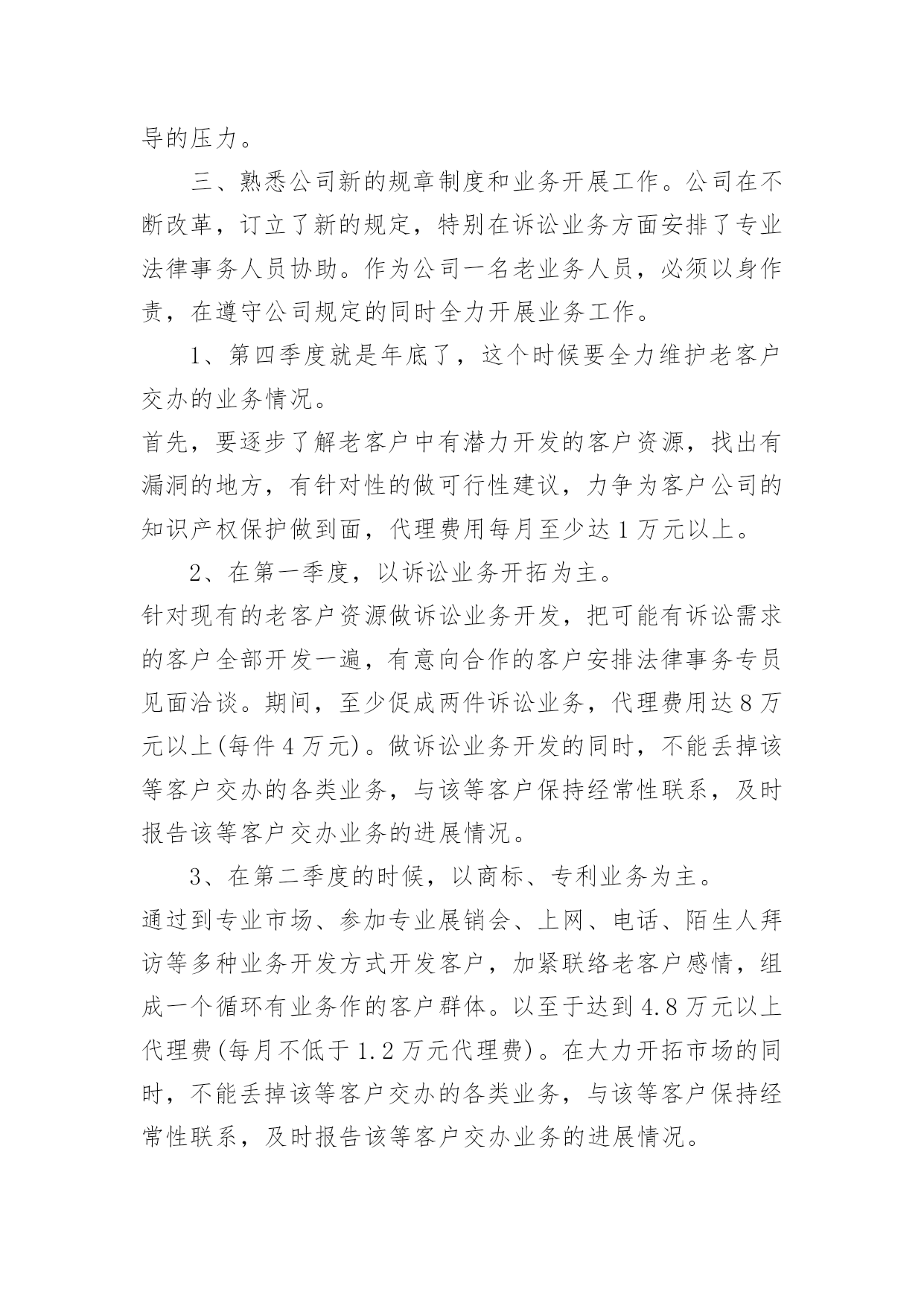 导的压力。

三、熟悉公司新的规章制度和业务开展工作。公司在不断改革，订立了新的规定，特别在诉讼业务方面安排了专业法律事务人员协助。作为公司一名老业务人员，必须以身作责，在遵守公司规定的同时全力开展业务工作。

1、第四季度就是年底了，这个时候要全力维护老客户交办的业务情况。

首先，要逐步了解老客户中有潜力开发的客户资源，找出有漏洞的地方，有针对性的做可行性建议，力争为客户公司的知识产权保护做到面，代理费用每月至少达1万元以上。

2、在第一季度，以诉讼业务开拓为主。

针对现有的老客户资源做诉讼业务开发，把可能有诉讼需求的客户全部开发一遍，有意向合作的客户安排法律事务专员见面洽谈。期间，至少促成两件诉讼业务，代理费用达8万元以上(每件4万元)。做诉讼业务开发的同时，不能丢掉该等客户交办的各类业务，与该等客户保持经常性联系，及时报告该等客户交办业务的进展情况。

3、在第二季度的时候，以商标、专利业务为主。

通过到专业市场、参加专业展销会、上网、电话、陌生人拜访等多种业务开发方式开发客户，加紧联络老客户感情，组成一个循环有业务作的客户群体。以至于达到4.8万元以上代理费(每月不低于1.2万元代理费)。在大力开拓市场的同时，不能丢掉该等客户交办的各类业务，与该等客户保持经常性联系，及时报告该等客户交办业务的进展情况。